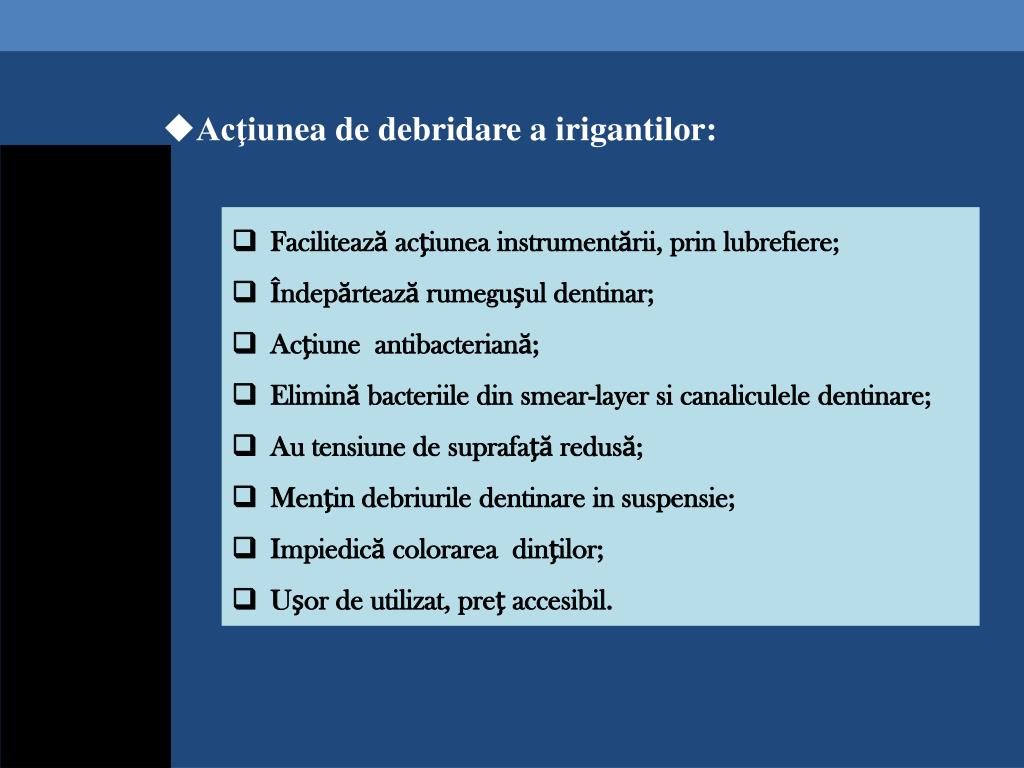 ◆Acţiunea de debridare a irigantilor:

❑ Facilitează acţiunea instrumentării, prin lubrefiere;
❑ Îndepărtează rumeguşul dentinar;
❑ Acţiune antibacteriană;
❑ Elimină bacteriile din smear-layer si canaliculele dentinare;
❑ Au tensiune de suprafaţă redusă;
❑ Menţin debriurile dentinare in suspensie;
❑ Impiedică colorarea dinţilor;
❑ Uşor de utilizat, preţ accesibil.